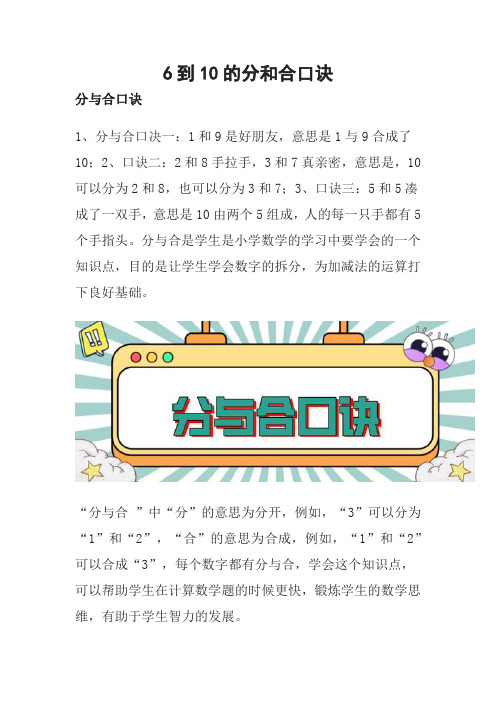 6 到 10 的分和合口诀

分与合口诀

1、分与合口决一：1 和 9 是好朋友，意思是 1 与 9 合成了 10；2、口诀二：2 和 8 手拉手，3 和 7 真亲密，意思是，10 可以分为 2 和 8，也可以分为 3 和 7；3、口诀三：5 和 5 凑成了一双手，意思是 10 由两个 5 组成，人的每一只手都有 5 个手指头。分与合是学生是小学数学的学习中要学会的一个知识点，目的是让学生学会数字的拆分，为加减法的运算打下良好基础。

!!

分与合口诀

“分与合 ”中“分”的意思为分开，例如，“3”可以分为“1”和“2”，“合”的意思为合成，例如，“1”和“2”可以合成“3”，每个数字都有分与合，学会这个知识点，可以帮助学生在计算数学题的时候更快，锻炼学生的数学思维，有助于学生智力的发展。